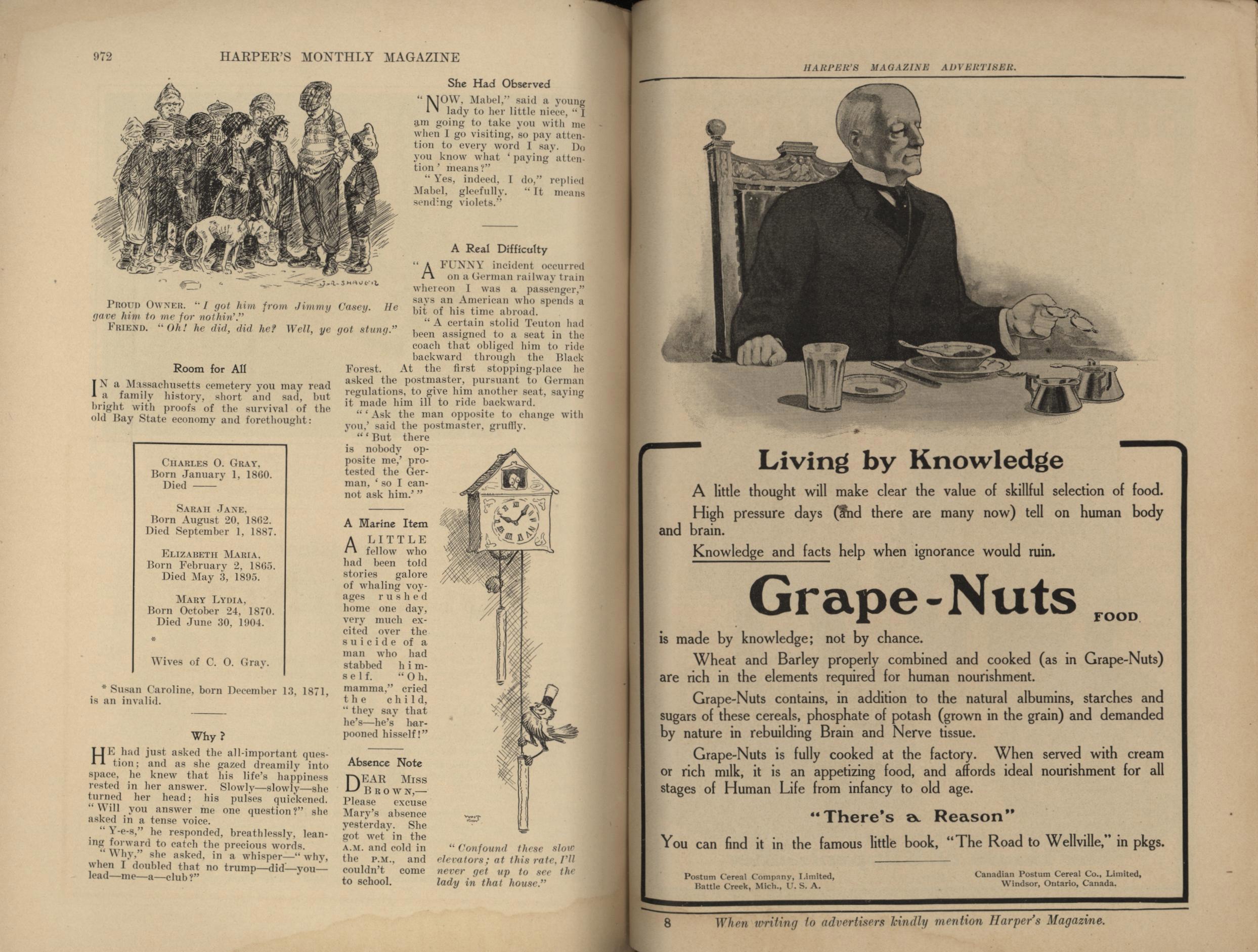 972 HARPER'S MONTHLY MAGAZINE

J. R. SHAVER

PROUD OWNER. "I got him from Jimmy Casey. He gave him to me for nothin'."

FRIEND. "Oh! he did, did he? Well, ye got stung."

Room for All

IN a Massachusetts cemetery you may read a family history, short and sad, but bright with proofs of the survival of the old Bay State economy and forethought:

CHARLES O. GRAY,
Born January 1, 1860.
Died ——

SARAH JANE,
Born August 20, 1862.
Died September 1, 1887.

ELIZABETH MARIA,
Born February 2, 1865.
Died May 3, 1895.

MARY LYDIA,
Born October 24, 1870.
Died June 30, 1904.

*

Wives of C. O. Gray.

* Susan Caroline, born December 13, 1871, is an invalid.

Why?

HE had just asked the all-important question; and as she gazed dreamily into space, he knew that his life's happiness rested in her answer. Slowly—slowly—she turned her head; his pulses quickened. "Will you answer me one question?" she asked in a tense voice.

"Y-e-s," he responded, breathlessly, leaning forward to catch the precious words.

"Why," she asked, in a whisper—"why, when I doubled that no trump—did—you—lead—me—a—club?"

She Had Observed

"NOW, Mabel," said a young lady to her little niece, "I am going to take you with me when I go visiting, so pay attention to every word I say. Do you know what 'paying attention' means?"

"Yes, indeed, I do," replied Mabel, gleefully. "It means sending violets."

A Real Difficulty

"A FUNNY incident occurred on a German railway train whereon I was a passenger," says an American who spends a bit of his time abroad.

"A certain stolid Teuton had been assigned to a seat in the coach that obliged him to ride backward through the Black Forest. At the first stopping-place he asked the postmaster, pursuant to German regulations, to give him another seat, saying it made him ill to ride backward.

"'Ask the man opposite to change with you,' said the postmaster, gruffly.

"'But there is nobody opposite me,' protested the German, 'so I cannot ask him.'"

A Marine Item

A LITTLE fellow who had been told stories galore of whaling voyages rushed home one day, very much excited over the suicide of a man who had stabbed himself. "Oh, mamma," cried the child, "they say that he's—he's harpooned hisself!"

Absence Note

DEAR MISS BROWN,—Please excuse Mary's absence yesterday. She got wet in the A.M. and cold in the P.M., and couldn't come to school.

"Confound these slow elevators; at this rate, I'll never get up to see the lady in that house."

HARPER'S MAGAZINE ADVERTISER.

Living by Knowledge

A little thought will make clear the value of skillful selection of food.

High pressure days (and there are many now) tell on human body and brain.

Knowledge and facts help when ignorance would ruin.

Grape-Nuts FOOD

is made by knowledge; not by chance.

Wheat and Barley properly combined and cooked (as in Grape-Nuts) are rich in the elements required for human nourishment.

Grape-Nuts contains, in addition to the natural albumins, starches and sugars of these cereals, phosphate of potash (grown in the grain) and demanded by nature in rebuilding Brain and Nerve tissue.

Grape-Nuts is fully cooked at the factory. When served with cream or rich milk, it is an appetizing food, and affords ideal nourishment for all stages of Human Life from infancy to old age.

"There's a Reason"

You can find it in the famous little book, "The Road to Wellville," in pkgs.

Postum Cereal Company, Limited, Battle Creek, Mich., U. S. A.

Canadian Postum Cereal Co., Limited, Windsor, Ontario, Canada.

8 When writing to advertisers kindly mention Harper's Magazine.